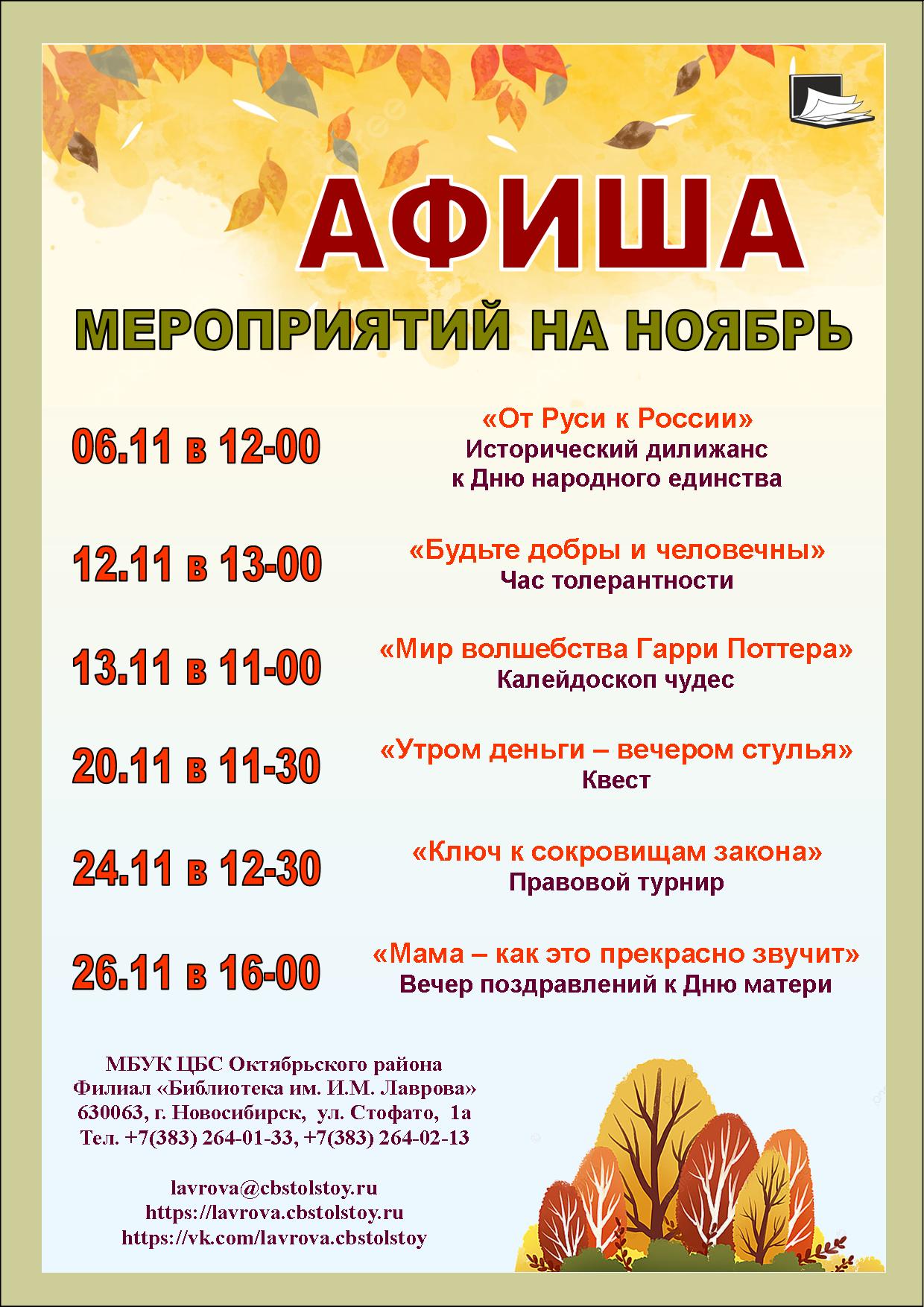 АФИША

МЕРОПРИЯТИЙ НА НОЯБРЬ

06.11 в 12-00

«От Руси к России»
Исторический дилижанс
к Дню народного единства

12.11 в 13-00

«Будьте добры и человечны»
Час толерантности

13.11 в 11-00

«Мир волшебства Гарри Поттера»
Калейдоскоп чудес

20.11 в 11-30

«Утром деньги – вечером стулья»
Квест

24.11 в 12-30

«Ключ к сокровищам закона»
Правовой турнир

26.11 в 16-00

«Мама – как это прекрасно звучит»
Вечер поздравлений к Дню матери

МБУК ЦБС Октябрьского района
Филиал «Библиотека им. И.М. Лаврова»
630063, г. Новосибирск, ул. Стофато, 1а
Тел. +7(383) 264-01-33, +7(383) 264-02-13

lavrova@cbstolstoy.ru
https://lavrova.cbstolstoy.ru
https://vk.com/lavrova.cbstolstoy